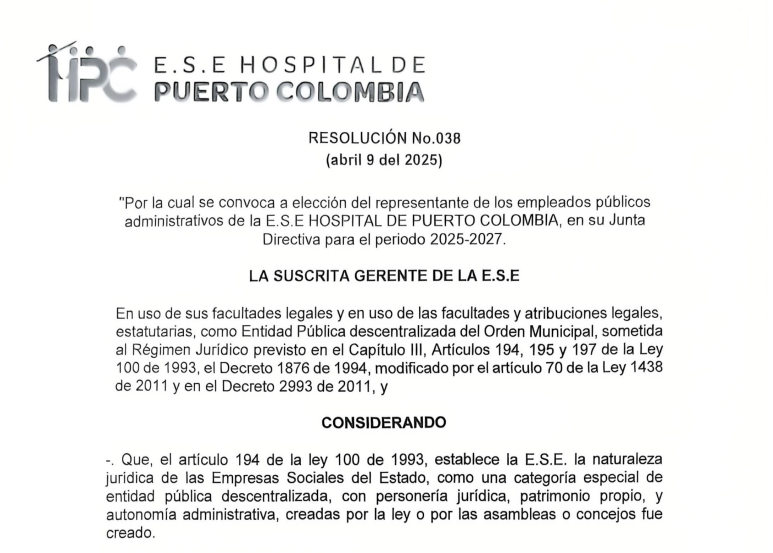 HPC E.S.E HOSPITAL DE PUERTO COLOMBIA

RESOLUCIÓN No.038
(abril 9 del 2025)

"Por la cual se convoca a elección del representante de los empleados públicos administrativos de la E.S.E HOSPITAL DE PUERTO COLOMBIA, en su Junta Directiva para el periodo 2025-2027.

LA SUSCRITA GERENTE DE LA E.S.E

En uso de sus facultades legales y en uso de las facultades y atribuciones legales, estatutarias, como Entidad Pública descentralizada del Orden Municipal, sometida al Régimen Jurídico previsto en el Capítulo III, Artículos 194, 195 y 197 de la Ley 100 de 1993, el Decreto 1876 de 1994, modificado por el artículo 70 de la Ley 1438 de 2011 y en el Decreto 2993 de 2011, y

CONSIDERANDO

-. Que, el artículo 194 de la ley 100 de 1993, establece la E.S.E. la naturaleza jurídica de las Empresas Sociales del Estado, como una categoría especial de entidad pública descentralizada, con personería jurídica, patrimonio propio, y autonomía administrativa, creadas por la ley o por las asambleas o concejos fue creado.